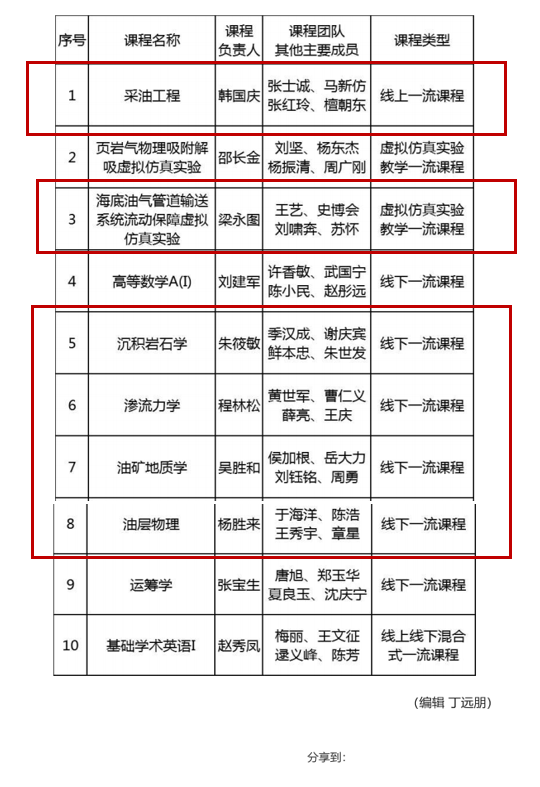 | 序号 | 课程名称 | 课程负责人 | 课程团队其他主要成员 | 课程类型 |
|---|---|---|---|---|
| 1 | 采油工程 | 韩国庆 | 张士诚、马新仿 张红玲、檀朝东 | 线上一流课程 |
| 2 | 页岩气物理吸附解吸虚拟仿真实验 | 邵长金 | 刘坚、杨东杰 杨振清、周广刚 | 虚拟仿真实验教学一流课程 |
| 3 | 海底油气管道输送系统流动保障虚拟仿真实验 | 梁永图 | 王艺、史博会 刘啸奔、苏怀 | 虚拟仿真实验教学一流课程 |
| 4 | 高等数学A(I) | 刘建军 | 许香敏、武国宁 陈小民、赵彤远 | 线下一流课程 |
| 5 | 沉积岩石学 | 朱筱敏 | 季汉成、谢庆宾 鲜本忠、朱世发 | 线下一流课程 |
| 6 | 渗流力学 | 程林松 | 黄世军、曹仁义 薛亮、王庆 | 线下一流课程 |
| 7 | 油矿地质学 | 吴胜和 | 侯加根、岳大力 刘钰铭、周勇 | 线下一流课程 |
| 8 | 油层物理 | 杨胜来 | 于海洋、陈浩 王秀宇、章星 | 线下一流课程 |
| 9 | 运筹学 | 张宝生 | 唐旭、郑玉华 夏良玉、沈庆宁 | 线下一流课程 |
| 10 | 基础学术英语I | 赵秀凤 | 梅丽、王文征 逯义峰、陈芳 | 线上线下混合式一流课程 |

（编辑 丁远朋）

分享到：